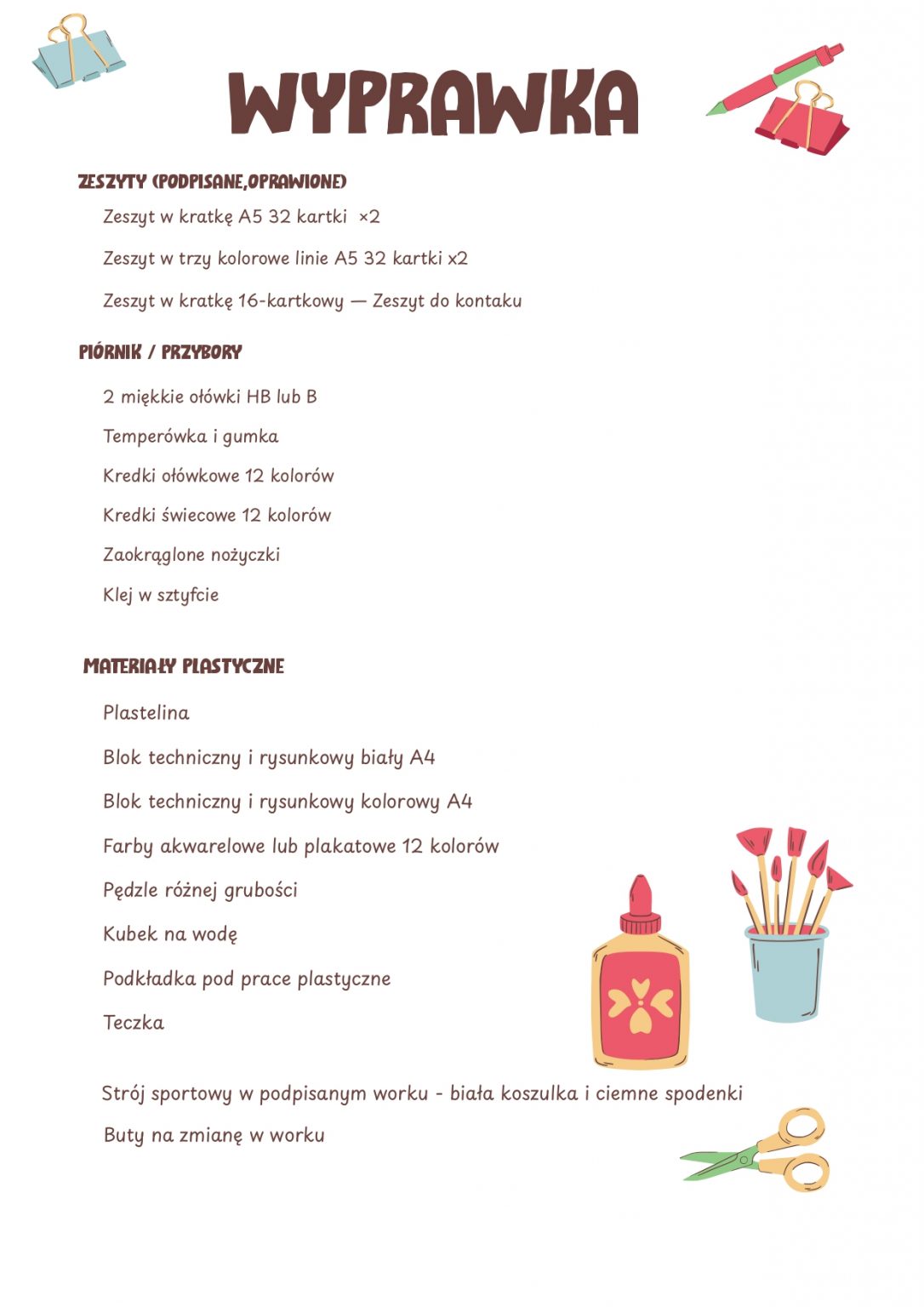 WYPRAWKA

ZESZYTY (PODPISANE,OPRAWIONE)

Zeszyt w kratkę A5 32 kartki ×2

Zeszyt w trzy kolorowe linie A5 32 kartki x2

Zeszyt w kratkę 16-kartkowy — Zeszyt do kontaku

PIÓRNIK / PRZYBORY

2 miękkie ołówki HB lub B

Temperówka i gumka

Kredki ołówkowe 12 kolorów

Kredki świecowe 12 kolorów

Zaokrąglone nożyczki

Klej w sztyfcie

MATERIAŁY PLASTYCZNE

Plastelina

Blok techniczny i rysunkowy biały A4

Blok techniczny i rysunkowy kolorowy A4

Farby akwarelowe lub plakatowe 12 kolorów

Pędzle różnej grubości

Kubek na wodę

Podkładka pod prace plastyczne

Teczka

Strój sportowy w podpisanym worku - biała koszulka i ciemne spodenki

Buty na zmianę w worku